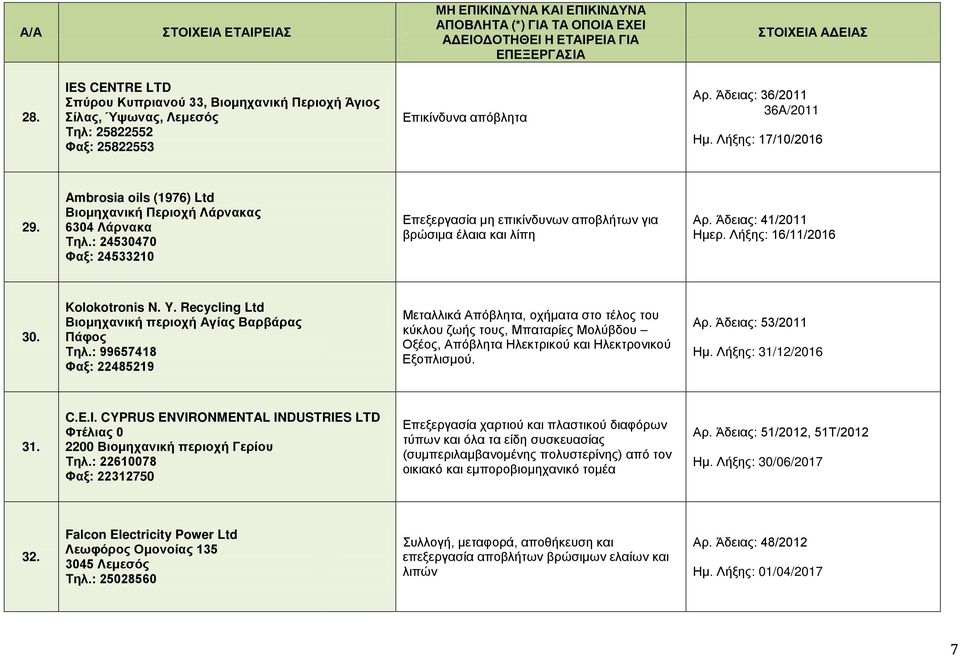 | Α/Α | ΣΤΟΙΧΕΙΑ ΕΤΑΙΡΕΙΑΣ | ΜΗ ΕΠΙΚΙΝΔΥΝΑ ΚΑΙ ΕΠΙΚΙΝΔΥΝΑ ΑΠΟΒΛΗΤΑ (*) ΓΙΑ ΤΑ ΟΠΟΙΑ ΕΧΕΙ ΑΔΕΙΟΔΟΤΗΘΕΙ Η ΕΤΑΙΡΕΙΑ ΓΙΑ ΕΠΕΞΕΡΓΑΣΙΑ | ΣΤΟΙΧΕΙΑ ΑΔΕΙΑΣ |
|---|---|---|---|
| 28. | IES CENTRE LTD Σπύρου Κυπριανού 33, Βιομηχανική Περιοχή Άγιος Σίλας, Ύψωνας, Λεμεσός Τηλ: 25822552 Φαξ: 25822553 | Επικίνδυνα απόβλητα | Αρ. Άδειας: 36/2011 36Α/2011 Ημ. Λήξης: 17/10/2016 |
| 29. | Ambrosia oils (1976) Ltd Βιομηχανική Περιοχή Λάρνακας 6304 Λάρνακα Τηλ.: 24530470 Φαξ: 24533210 | Επεξεργασία μη επικίνδυνων αποβλήτων για βρώσιμα έλαια και λίπη | Αρ. Άδειας: 41/2011 Ημερ. Λήξης: 16/11/2016 |
| 30. | Kolokotronis N. Y. Recycling Ltd Βιομηχανική περιοχή Αγίας Βαρβάρας Πάφος Τηλ.: 99657418 Φαξ: 22485219 | Μεταλλικά Απόβλητα, οχήματα στο τέλος του κύκλου ζωής τους, Μπαταρίες Μολύβδου – Οξέος, Απόβλητα Ηλεκτρικού και Ηλεκτρονικού Εξοπλισμού. | Αρ. Άδειας: 53/2011 Ημ. Λήξης: 31/12/2016 |
| 31. | C.E.I. CYPRUS ENVIRONMENTAL INDUSTRIES LTD Φτέλιας 0 2200 Βιομηχανική περιοχή Γερίου Τηλ.: 22610078 Φαξ: 22312750 | Επεξεργασία χαρτιού και πλαστικού διαφόρων τύπων και όλα τα είδη συσκευασίας (συμπεριλαμβανομένης πολυστερίνης) από τον οικιακό και εμποροβιομηχανικό τομέα | Αρ. Άδειας: 51/2012, 51Τ/2012 Ημ. Λήξης: 30/06/2017 |
| 32. | Falcon Electricity Power Ltd Λεωφόρος Ομονοίας 135 3045 Λεμεσός Τηλ.: 25028560 | Συλλογή, μεταφορά, αποθήκευση και επεξεργασία αποβλήτων βρώσιμων ελαίων και λιπών | Αρ. Άδειας: 48/2012 Ημ. Λήξης: 01/04/2017 |

7